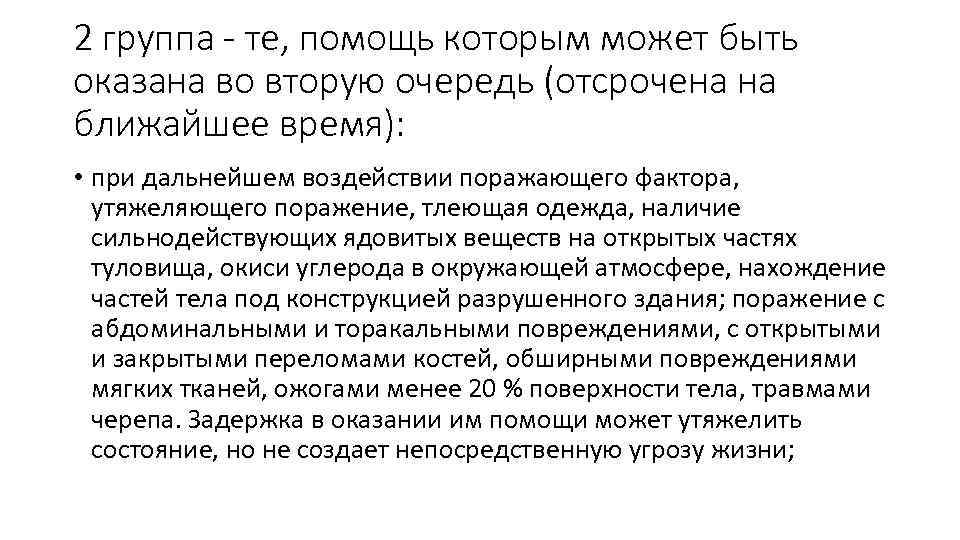 2 группа - те, помощь которым может быть оказана во вторую очередь (отсрочена на ближайшее время):

• при дальнейшем воздействии поражающего фактора, утяжеляющего поражение, тлеющая одежда, наличие сильнодействующих ядовитых веществ на открытых частях туловища, окиси углерода в окружающей атмосфере, нахождение частей тела под конструкцией разрушенного здания; поражение с абдоминальными и торакальными повреждениями, с открытыми и закрытыми переломами костей, обширными повреждениями мягких тканей, ожогами менее 20 % поверхности тела, травмами черепа. Задержка в оказании им помощи может утяжелить состояние, но не создает непосредственную угрозу жизни;